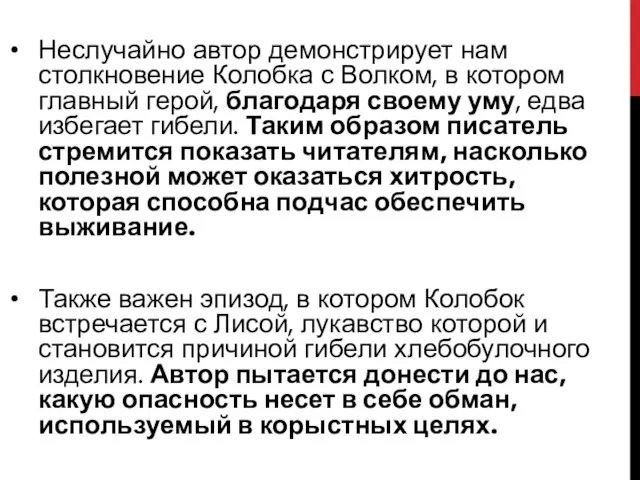 • Неслучайно автор демонстрирует нам столкновение Колобка с Волком, в котором главный герой, благодаря своему уму, едва избегает гибели. Таким образом писатель стремится показать читателям, насколько полезной может оказаться хитрость, которая способна подчас обеспечить выживание.

• Также важен эпизод, в котором Колобок встречается с Лисой, лукавство которой и становится причиной гибели хлебобулочного изделия. Автор пытается донести до нас, какую опасность несет в себе обман, используемый в корыстных целях.